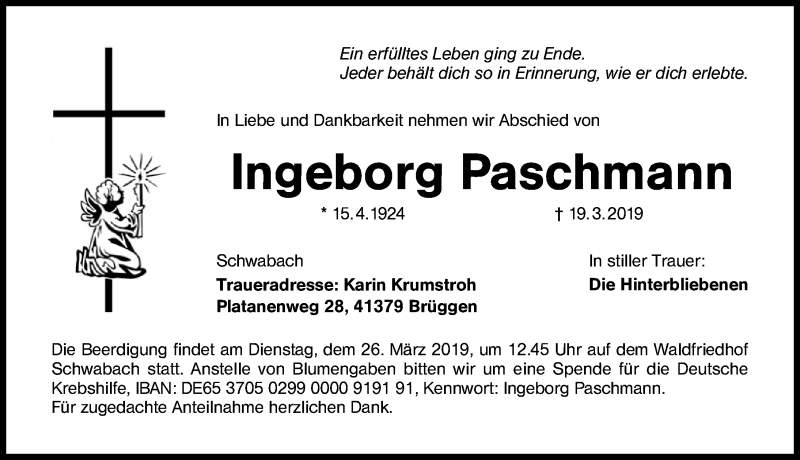 Ein erfülltes Leben ging zu Ende.
Jeder behält dich so in Erinnerung, wie er dich erlebte.

In Liebe und Dankbarkeit nehmen wir Abschied von

Ingeborg Paschmann

* 15.4.1924 † 19.3.2019

Schwabach
Traueradresse: Karin Krumstroh
Platanenweg 28, 41379 Brüggen

In stiller Trauer:
Die Hinterbliebenen

Die Beerdigung findet am Dienstag, dem 26. März 2019, um 12.45 Uhr auf dem Waldfriedhof Schwabach statt. Anstelle von Blumengaben bitten wir um eine Spende für die Deutsche Krebshilfe, IBAN: DE65 3705 0299 0000 9191 91, Kennwort: Ingeborg Paschmann.
Für zugedachte Anteilnahme herzlichen Dank.